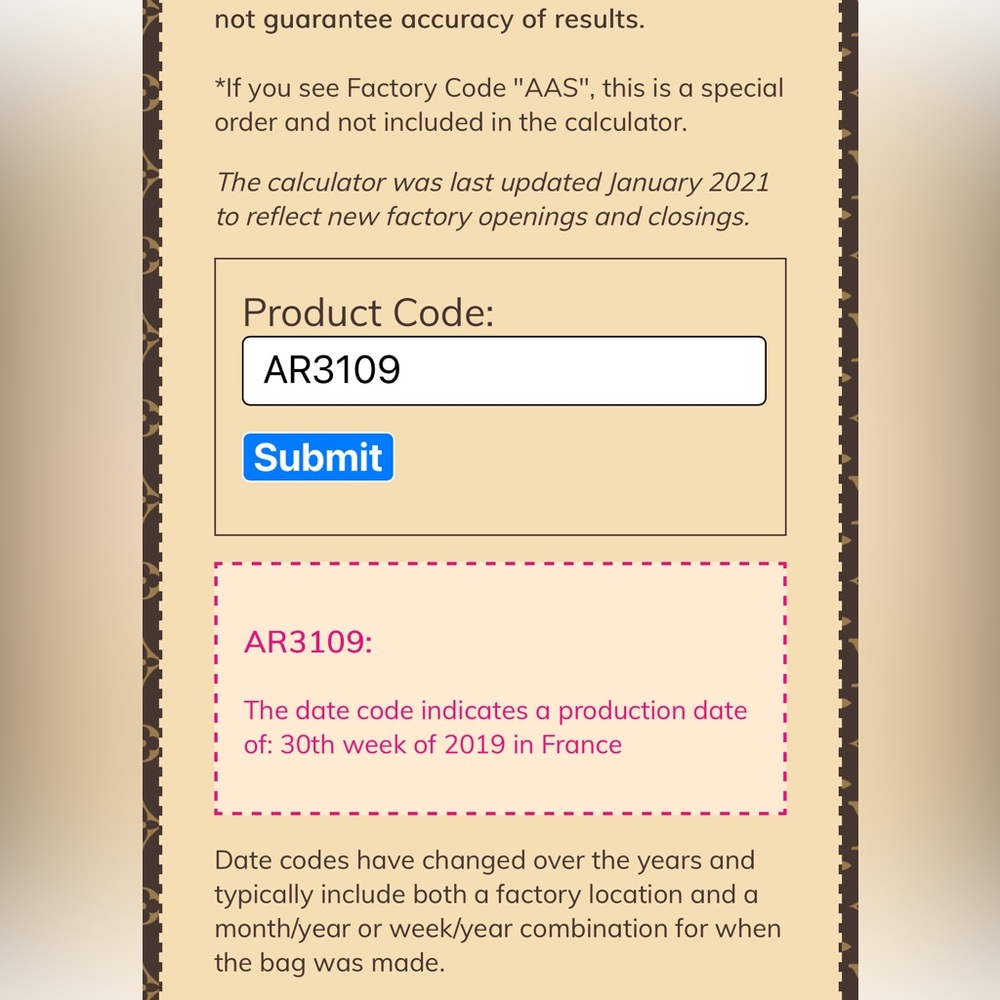 not guarantee accuracy of results.

*If you see Factory Code "AAS", this is a special order and not included in the calculator.

The calculator was last updated January 2021 to reflect new factory openings and closings.

Product Code:

AR3109

Submit

AR3109:

The date code indicates a production date of: 30th week of 2019 in France

Date codes have changed over the years and typically include both a factory location and a month/year or week/year combination for when the bag was made.